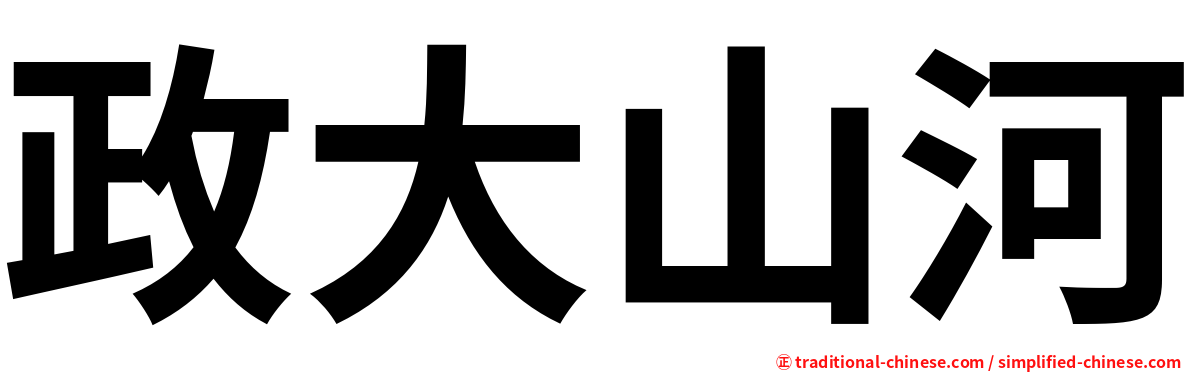 政大山河

㊣ traditional-chinese.com / simplified-chinese.com